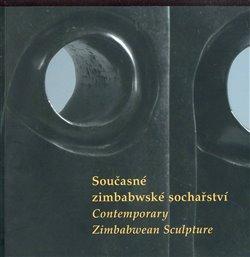 Současné zimbabwské sochařství
Contemporary Zimbabwean Sculpture